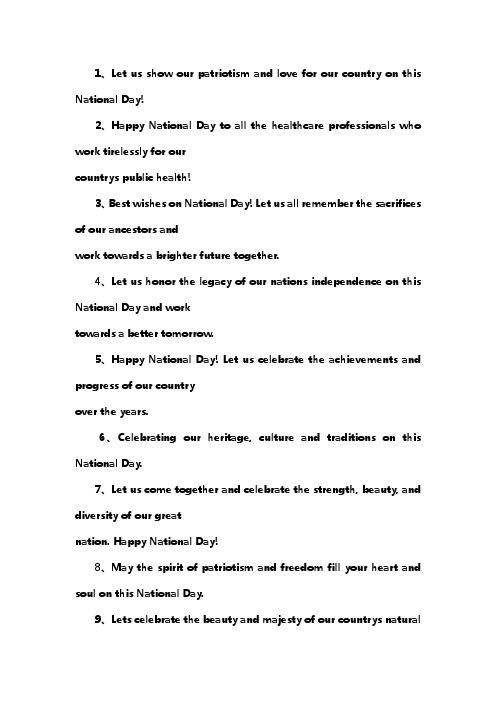 1、Let us show our patriotism and love for our country on this National Day!

2、Happy National Day to all the healthcare professionals who work tirelessly for our
countrys public health!

3、Best wishes on National Day! Let us all remember the sacrifices of our ancestors and
work towards a brighter future together.

4、Let us honor the legacy of our nations independence on this National Day and work
towards a better tomorrow.

5、Happy National Day! Let us celebrate the achievements and progress of our country
over the years.

6、Celebrating our heritage, culture and traditions on this National Day.

7、Let us come together and celebrate the strength, beauty, and diversity of our great
nation. Happy National Day!

8、May the spirit of patriotism and freedom fill your heart and soul on this National Day.

9、Lets celebrate the beauty and majesty of our countrys natural